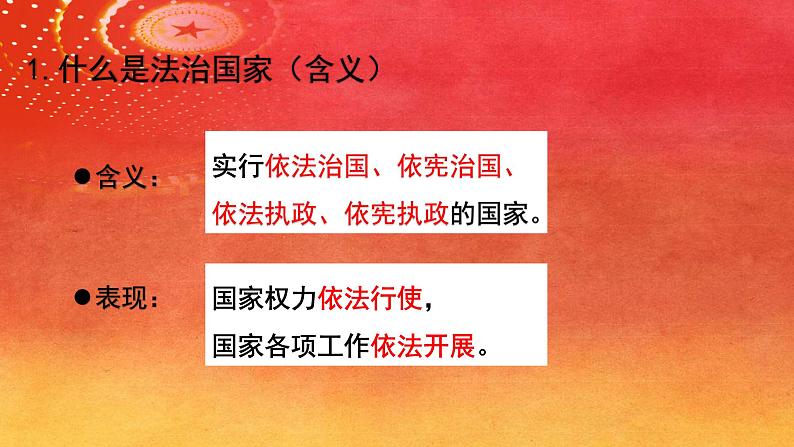 1. 什么是法治国家（含义）

●含义：

实行依法治国、依宪治国、依法执政、依宪执政的国家。

●表现：

国家权力依法行使，
国家各项工作依法开展。